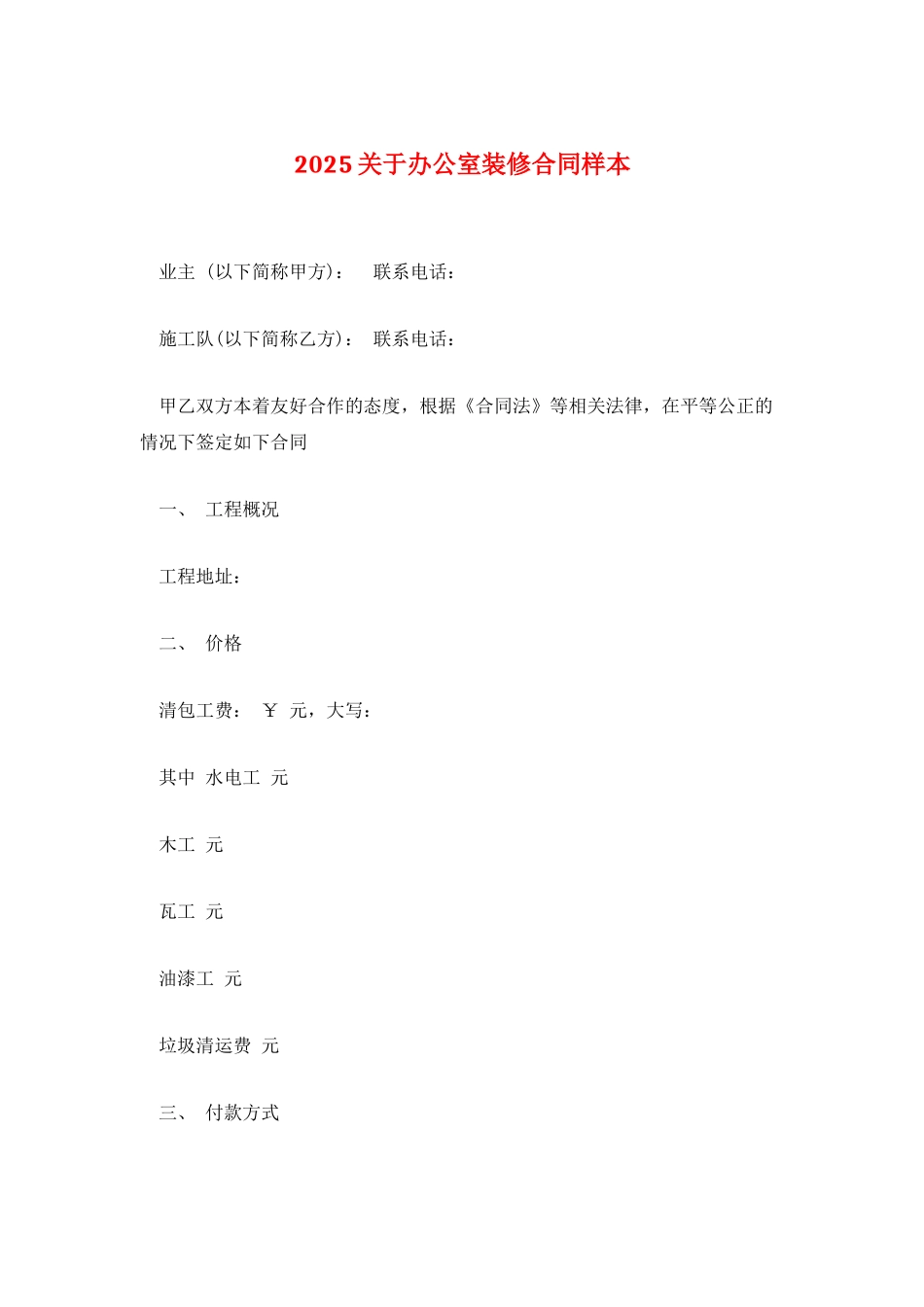 2025关于办公室装修合同样本

业主（以下简称甲方）：　联系电话：

施工队(以下简称乙方)：　联系电话：

甲乙双方本着友好合作的态度，根据《合同法》等相关法律，在平等公正的情况下签定如下合同

一、　工程概况

工程地址：

二、　价格

清包工费：　￥　元，大写：

其中　水电工　元

木工　元

瓦工　元

油漆工　元

垃圾清运费　元

三、　付款方式